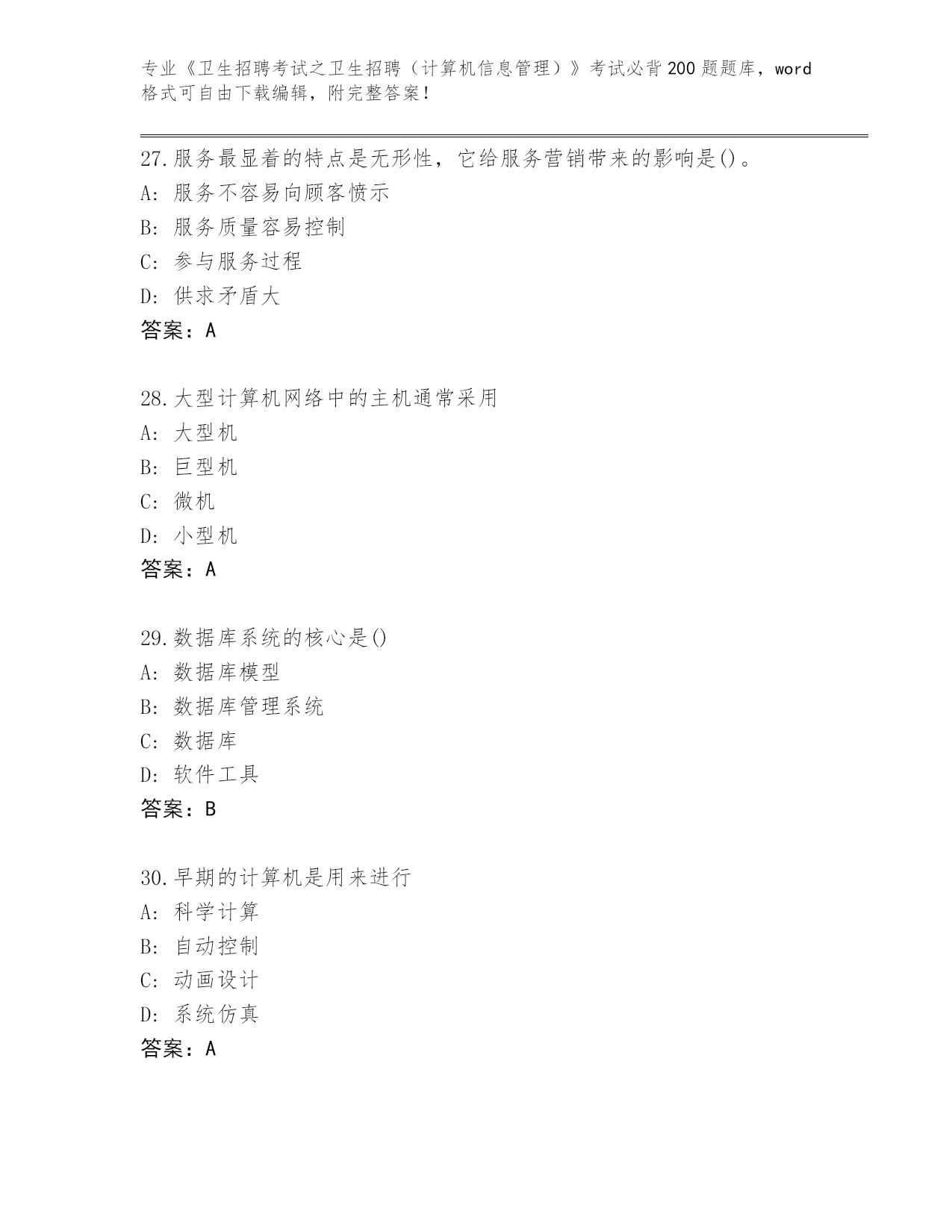 专业《卫生招聘考试之卫生招聘（计算机信息管理）》考试必背200题题库，word格式可自由下载编辑，附完整答案！

27.服务最显着的特点是无形性，它给服务营销带来的影响是()。
A: 服务不容易向顾客愤示
B: 服务质量容易控制
C: 参与服务过程
D: 供求矛盾大
答案：A

28.大型计算机网络中的主机通常采用
A: 大型机
B: 巨型机
C: 微机
D: 小型机
答案：A

29.数据库系统的核心是()
A: 数据库模型
B: 数据库管理系统
C: 数据库
D: 软件工具
答案：B

30.早期的计算机是用来进行
A: 科学计算
B: 自动控制
C: 动画设计
D: 系统仿真
答案：A